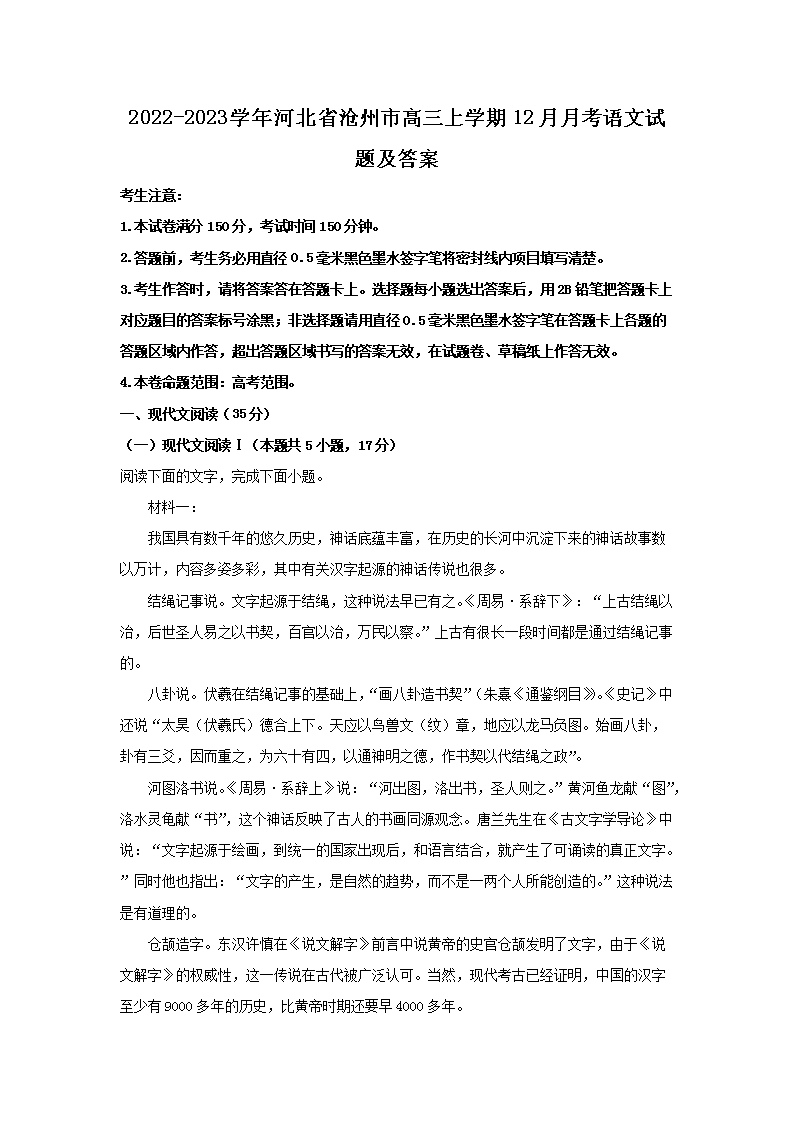 2022-2023学年河北省沧州市高三上学期12月月考语文试题及答案

考生注意:

1.本试卷满分150分，考试时间150分钟。

2.答题前，考生务必用直径0.5毫米黑色墨水签字笔将密封线内项目填写清楚。

3.考生作答时，请将答案答在答题卡上。选择题每小题选出答案后，用2B铅笔把答题卡上对应题目的答案标号涂黑；非选择题请用直径0.5毫米黑色墨水签字笔在答题卡上各题的答题区域内作答，超出答题区域书写的答案无效，在试题卷、草稿纸上作答无效。

4.本卷命题范围：高考范围。

一、现代文阅读（35分）

（一）现代文阅读Ⅰ（本题共5小题，17分）

阅读下面的文字，完成下面小题。

材料一：

我国具有数千年的悠久历史，神话底蕴丰富，在历史的长河中沉淀下来的神话故事数以万计，内容多姿多彩，其中有关汉字起源的神话传说也很多。

结绳记事说。文字起源于结绳，这种说法早已有之。《周易·系辞下》：“上古结绳以治，后世圣人易之以书契，百官以治，万民以察。”上古有很长一段时间都是通过结绳记事的。

八卦说。伏羲在结绳记事的基础上，“画八卦造书契”（朱熹《通鉴纲目》。《史记》中还说“太昊（伏羲氏）德合上下。天应以鸟兽文（纹）章，地应以龙马负图。始画八卦，卦有三爻，因而重之，为六十有四，以通神明之德，作书契以代结绳之政”。

河图洛书说。《周易·系辞上》说：“河出图，洛出书，圣人则之。”黄河鱼龙献“图”，洛水灵龟献“书”，这个神话反映了古人的书画同源观念。唐兰先生在《古文字学导论》中说：“文字起源于绘画，到统一的国家出现后，和语言结合，就产生了可诵读的真正文字。”同时他也指出：“文字的产生，是自然的趋势，而不是一两个人所能创造的。”这种说法是有道理的。

仓颉造字。东汉许慎在《说文解字》前言中说黄帝的史官仓颉发明了文字，由于《说文解字》的权威性，这一传说在古代被广泛认可。当然，现代考古已经证明，中国的汉字至少有9000多年的历史，比黄帝时期还要早4000多年。